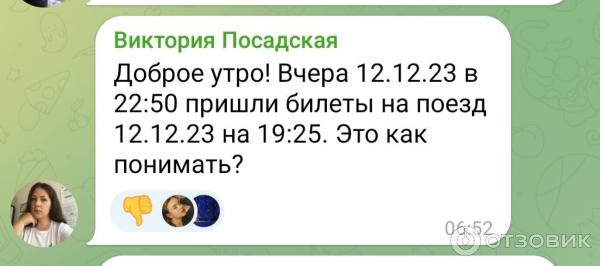 Виктория Посадская

Доброе утро! Вчера 12.12.23 в 22:50 пришли билеты на поезд 12.12.23 на 19:25. Это как понимать?

06:52

ОТЗОВИК